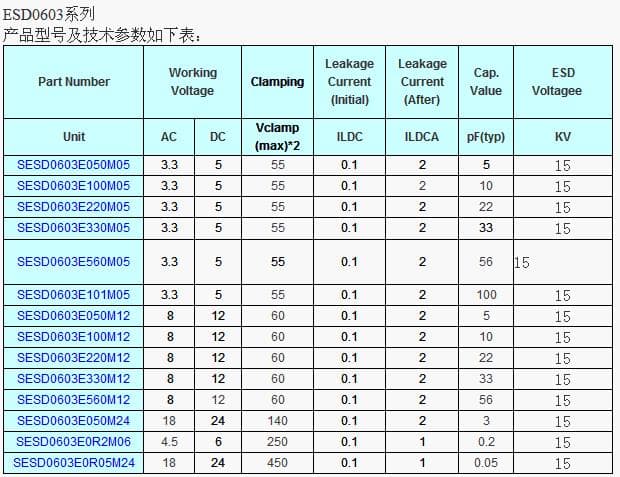 ESD0603系列
产品型号及技术参数如下表：

| Part Number | Working Voltage | | Clamping | Leakage Current (Initial) | Leakage Current (After) | Cap. Value | ESD Voltagee |
|---|---|---|---|---|---|---|---|
| Unit | AC | DC | Vclamp (max)*2 | ILDC | ILDCA | pF(typ) | KV |
| SESD0603E050M05 | 3.3 | 5 | 55 | 0.1 | 2 | 5 | 15 |
| SESD0603E100M05 | 3.3 | 5 | 55 | 0.1 | 2 | 10 | 15 |
| SESD0603E220M05 | 3.3 | 5 | 55 | 0.1 | 2 | 22 | 15 |
| SESD0603E330M05 | 3.3 | 5 | 55 | 0.1 | 2 | 33 | 15 |
| SESD0603E560M05 | 3.3 | 5 | 55 | 0.1 | 2 | 56 | 15 |
| SESD0603E101M05 | 3.3 | 5 | 55 | 0.1 | 2 | 100 | 15 |
| SESD0603E050M12 | 8 | 12 | 60 | 0.1 | 2 | 5 | 15 |
| SESD0603E100M12 | 8 | 12 | 60 | 0.1 | 2 | 10 | 15 |
| SESD0603E220M12 | 8 | 12 | 60 | 0.1 | 2 | 22 | 15 |
| SESD0603E330M12 | 8 | 12 | 60 | 0.1 | 2 | 33 | 15 |
| SESD0603E560M12 | 8 | 12 | 60 | 0.1 | 2 | 56 | 15 |
| SESD0603E050M24 | 18 | 24 | 140 | 0.1 | 2 | 3 | 15 |
| SESD0603E0R2M06 | 4.5 | 6 | 250 | 0.1 | 1 | 0.2 | 15 |
| SESD0603E0R05M24 | 18 | 24 | 450 | 0.1 | 1 | 0.05 | 15 |